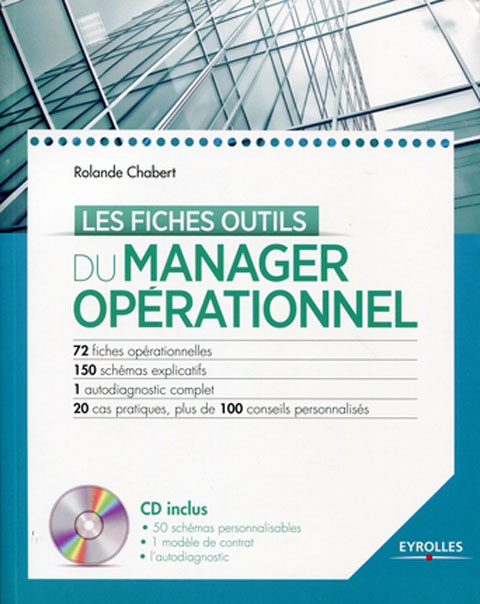 Rolande Chabert

LES FICHES OUTILS

DU MANAGER OPÉRATIONNEL

72 fiches opérationnelles

150 schémas explicatifs

1 autodiagnostic complet

20 cas pratiques, plus de 100 conseils personnalisés

CD inclus

• 50 schémas personnalisables
• 1 modèle de contrat
• l'autodiagnostic

EYROLLES